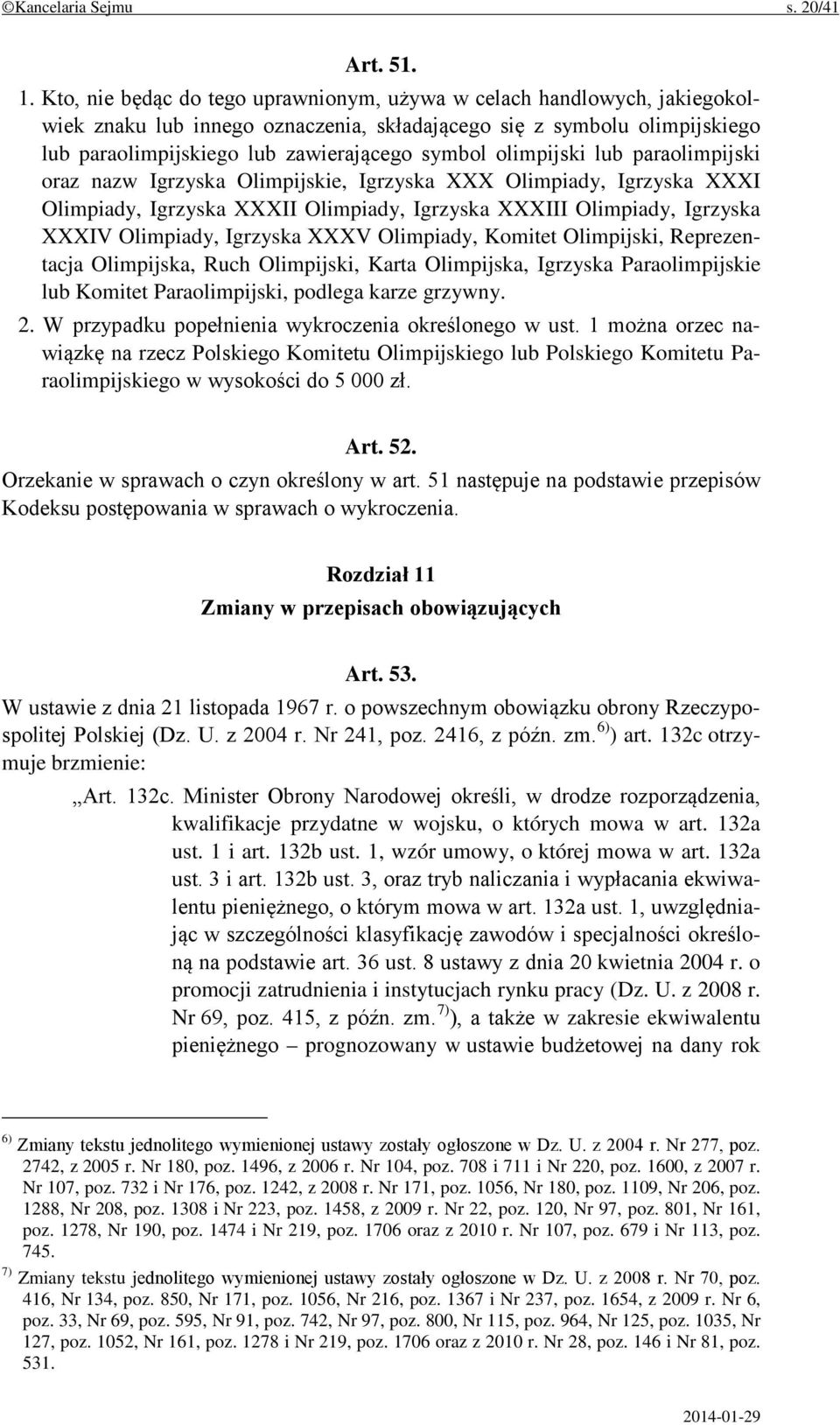 ©Kancelaria Sejmu s. 20/41

Art. 51.

1. Kto, nie będąc do tego uprawnionym, używa w celach handlowych, jakiegokolwiek znaku lub innego oznaczenia, składającego się z symbolu olimpijskiego lub paraolimpijskiego lub zawierającego symbol olimpijski lub paraolimpijski oraz nazw Igrzyska Olimpijskie, Igrzyska XXX Olimpiady, Igrzyska XXXI Olimpiady, Igrzyska XXXII Olimpiady, Igrzyska XXXIII Olimpiady, Igrzyska XXXIV Olimpiady, Igrzyska XXXV Olimpiady, Komitet Olimpijski, Reprezentacja Olimpijska, Ruch Olimpijski, Karta Olimpijska, Igrzyska Paraolimpijskie lub Komitet Paraolimpijski, podlega karze grzywny.

2. W przypadku popełnienia wykroczenia określonego w ust. 1 można orzec nawiązkę na rzecz Polskiego Komitetu Olimpijskiego lub Polskiego Komitetu Paraolimpijskiego w wysokości do 5 000 zł.

Art. 52.

Orzekanie w sprawach o czyn określony w art. 51 następuje na podstawie przepisów Kodeksu postępowania w sprawach o wykroczenia.

Rozdział 11

Zmiany w przepisach obowiązujących

Art. 53.

W ustawie z dnia 21 listopada 1967 r. o powszechnym obowiązku obrony Rzeczypospolitej Polskiej (Dz. U. z 2004 r. Nr 241, poz. 2416, z późn. zm.$^{6)}$) art. 132c otrzymuje brzmienie:

„Art. 132c. Minister Obrony Narodowej określi, w drodze rozporządzenia, kwalifikacje przydatne w wojsku, o których mowa w art. 132a ust. 1 i art. 132b ust. 1, wzór umowy, o której mowa w art. 132a ust. 3 i art. 132b ust. 3, oraz tryb naliczania i wypłacania ekwiwalentu pieniężnego, o którym mowa w art. 132a ust. 1, uwzględniając w szczególności klasyfikację zawodów i specjalności określoną na podstawie art. 36 ust. 8 ustawy z dnia 20 kwietnia 2004 r. o promocji zatrudnienia i instytucjach rynku pracy (Dz. U. z 2008 r. Nr 69, poz. 415, z późn. zm.$^{7)}$), a także w zakresie ekwiwalentu pieniężnego – prognozowany w ustawie budżetowej na dany rok

$^{6)}$ Zmiany tekstu jednolitego wymienionej ustawy zostały ogłoszone w Dz. U. z 2004 r. Nr 277, poz. 2742, z 2005 r. Nr 180, poz. 1496, z 2006 r. Nr 104, poz. 708 i 711 i Nr 220, poz. 1600, z 2007 r. Nr 107, poz. 732 i Nr 176, poz. 1242, z 2008 r. Nr 171, poz. 1056, Nr 180, poz. 1109, Nr 206, poz. 1288, Nr 208, poz. 1308 i Nr 223, poz. 1458, z 2009 r. Nr 22, poz. 120, Nr 97, poz. 801, Nr 161, poz. 1278, Nr 190, poz. 1474 i Nr 219, poz. 1706 oraz z 2010 r. Nr 107, poz. 679 i Nr 113, poz. 745.

$^{7)}$ Zmiany tekstu jednolitego wymienionej ustawy zostały ogłoszone w Dz. U. z 2008 r. Nr 70, poz. 416, Nr 134, poz. 850, Nr 171, poz. 1056, Nr 216, poz. 1367 i Nr 237, poz. 1654, z 2009 r. Nr 6, poz. 33, Nr 69, poz. 595, Nr 91, poz. 742, Nr 97, poz. 800, Nr 115, poz. 964, Nr 125, poz. 1035, Nr 127, poz. 1052, Nr 161, poz. 1278 i Nr 219, poz. 1706 oraz z 2010 r. Nr 28, poz. 146 i Nr 81, poz. 531.

2014-01-29